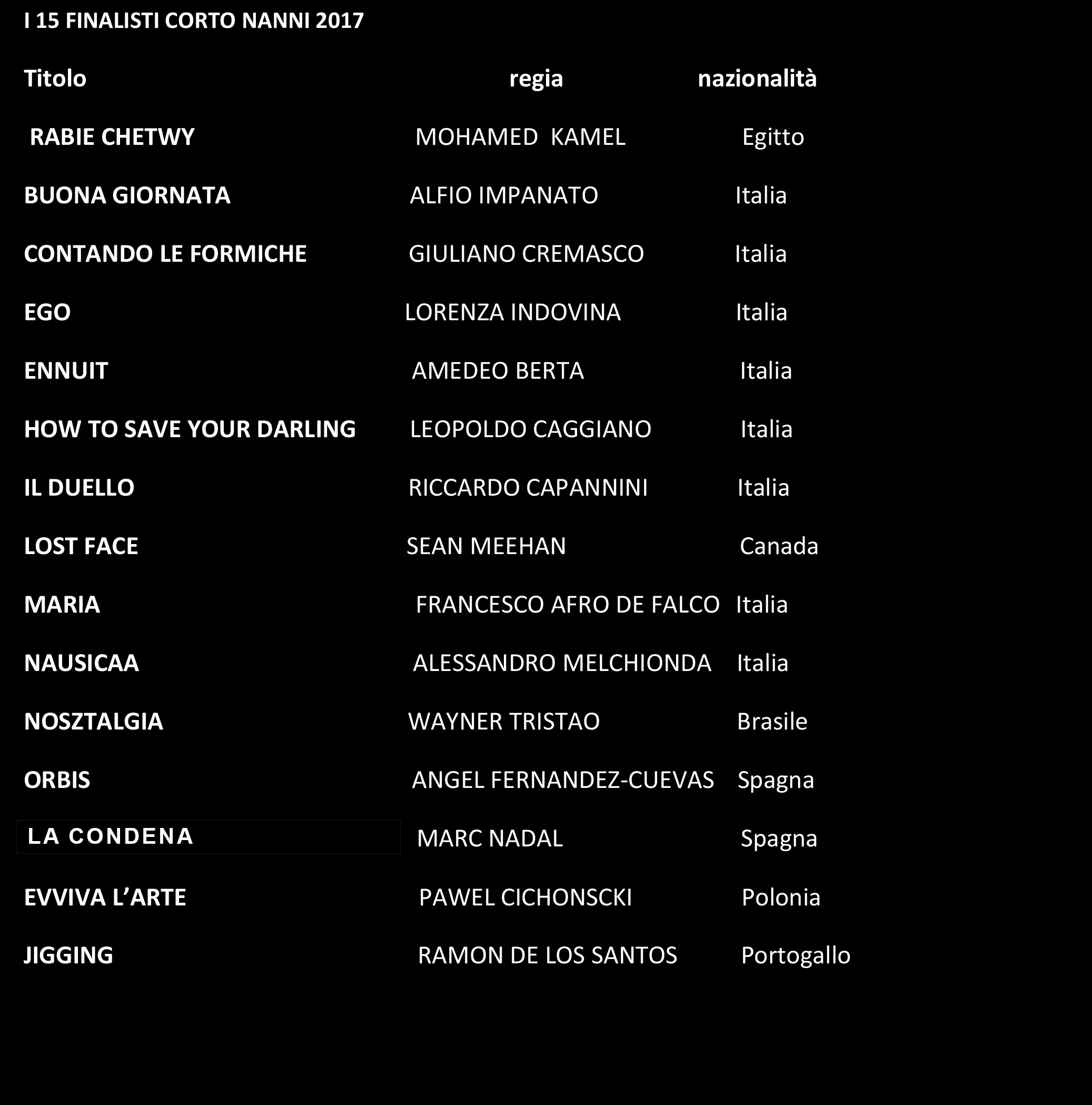 I 15 FINALISTI CORTO NANNI 2017

| Titolo | regia | nazionalità |
|---|---|---|
| RABIE CHETWY | MOHAMED KAMEL | Egitto |
| BUONA GIORNATA | ALFIO IMPANATO | Italia |
| CONTANDO LE FORMICHE | GIULIANO CREMASCO | Italia |
| EGO | LORENZA INDOVINA | Italia |
| ENNUIT | AMEDEO BERTA | Italia |
| HOW TO SAVE YOUR DARLING | LEOPOLDO CAGGIANO | Italia |
| IL DUELLO | RICCARDO CAPANNINI | Italia |
| LOST FACE | SEAN MEEHAN | Canada |
| MARIA | FRANCESCO AFRO DE FALCO | Italia |
| NAUSICAA | ALESSANDRO MELCHIONDA | Italia |
| NOSZTALGIA | WAYNER TRISTAO | Brasile |
| ORBIS | ANGEL FERNANDEZ-CUEVAS | Spagna |
| LA CONDENA | MARC NADAL | Spagna |
| EVVIVA L'ARTE | PAWEL CICHONSCKI | Polonia |
| JIGGING | RAMON DE LOS SANTOS | Portogallo |